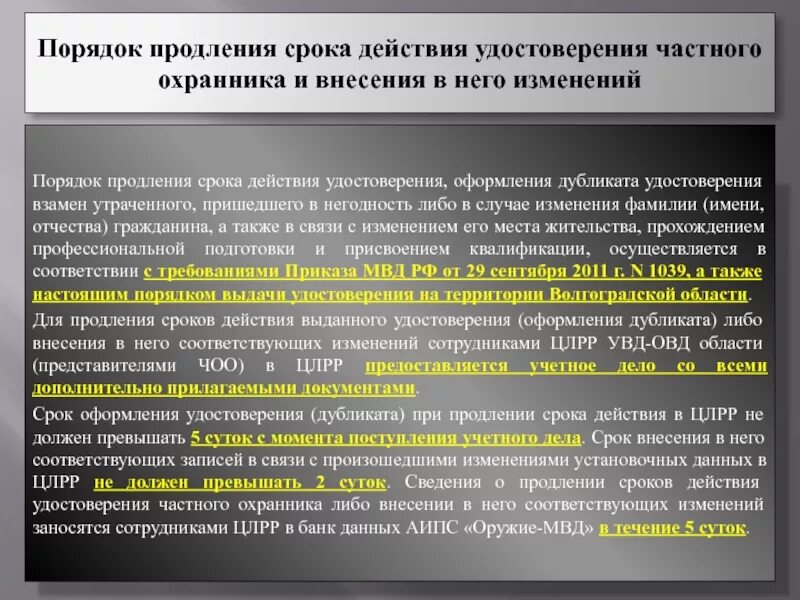 Порядок продления срока действия удостоверения частного охранника и внесения в него изменений

Порядок продления срока действия удостоверения, оформления дубликата удостоверения взамен утраченного, пришедшего в негодность либо в случае изменения фамилии (имени, отчества) гражданина, а также в связи с изменением его места жительства, прохождением профессиональной подготовки и присвоением квалификации, осуществляется в соответствии с требованиями Приказа МВД РФ от 29 сентября 2011 г. N 1039, а также настоящим порядком выдачи удостоверения на территории Волгоградской области.

Для продления сроков действия выданного удостоверения (оформления дубликата) либо внесения в него соответствующих изменений сотрудниками ЦЛРР УВД-ОВД области (представителями ЧОО) в ЦЛРР предоставляется учетное дело со всеми дополнительно прилагаемыми документами.

Срок оформления удостоверения (дубликата) при продлении срока действия в ЦЛРР не должен превышать 5 суток с момента поступления учетного дела. Срок внесения в него соответствующих записей в связи с произошедшими изменениями установочных данных в ЦЛРР не должен превышать 2 суток. Сведения о продлении сроков действия удостоверения частного охранника либо внесении в него соответствующих изменений заносятся сотрудниками ЦЛРР в банк данных АИПС «Оружие-МВД» в течение 5 суток.